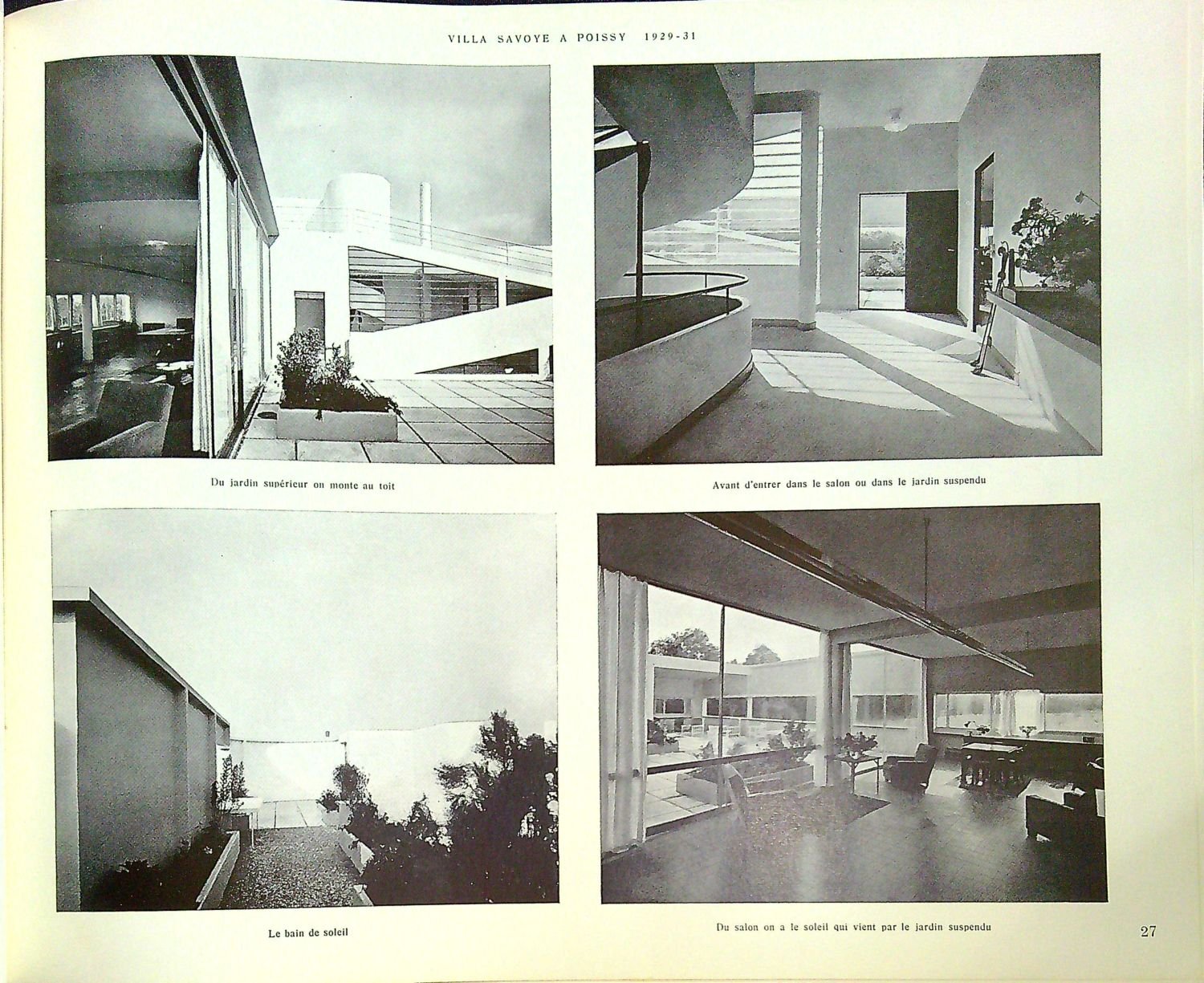 VILLA SAVOYE A POISSY 1929-31

Du jardin supérieur on monte au toit

Avant d'entrer dans le salon ou dans le jardin suspendu

Le bain de soleil

Du salon on a le soleil qui vient par le jardin suspendu

27